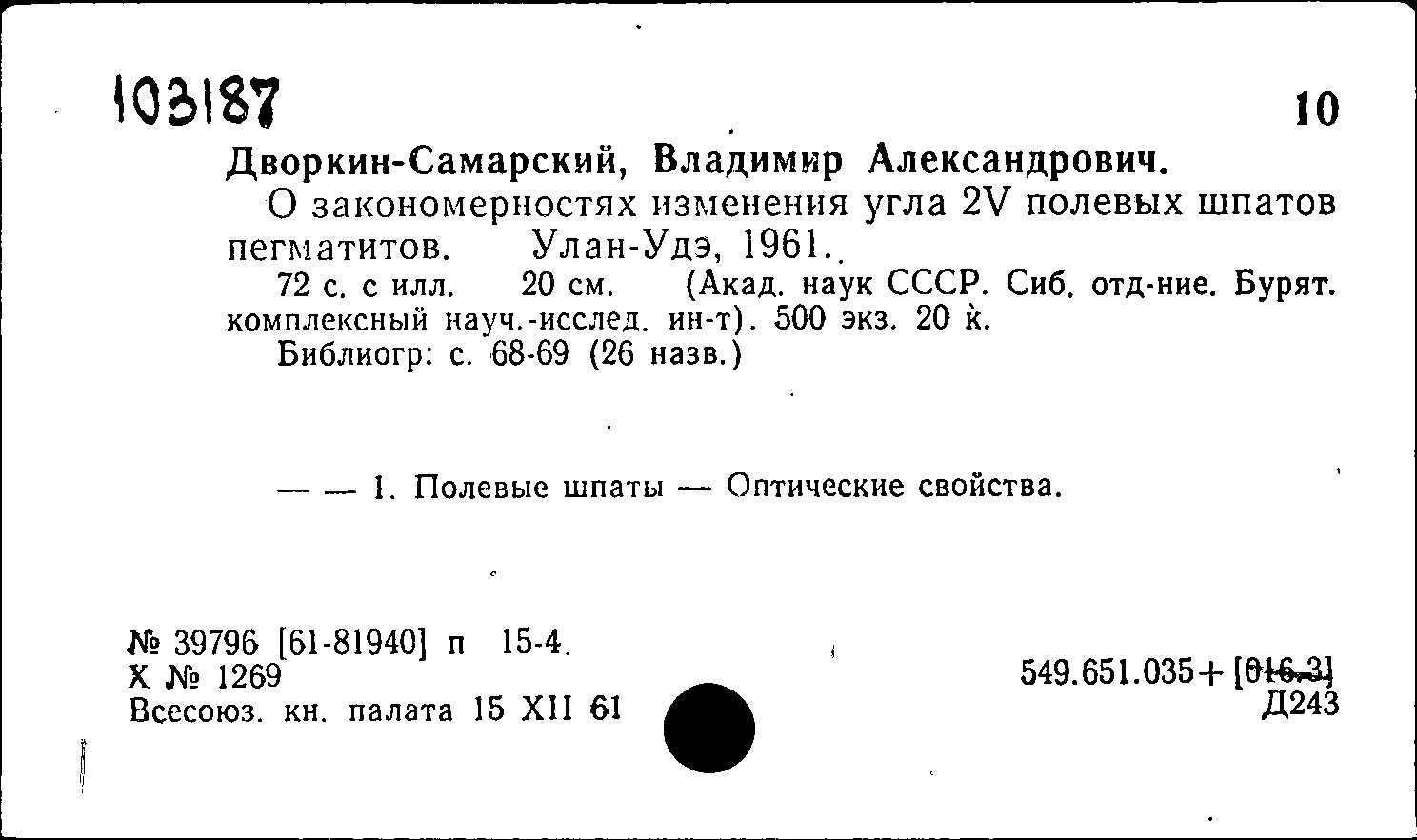 103187

10

Дворкин-Самарский, Владимир Александрович.

О закономерностях изменения угла 2V полевых шпатов пегматитов. Улан-Удэ, 1961.

72 с. с илл. 20 см. (Акад. наук СССР. Сиб. отд-ние. Бурят. комплексный науч.-исслед. ин-т). 500 экз. 20 к.

Библиогр: с. 68-69 (26 назв.)

— — 1. Полевые шпаты — Оптические свойства.

№ 39796 [61-81940] п 15-4.
Х № 1269
Всесоюз. кн. палата 15 XII 61

549.651.035+[016.3]
Д243